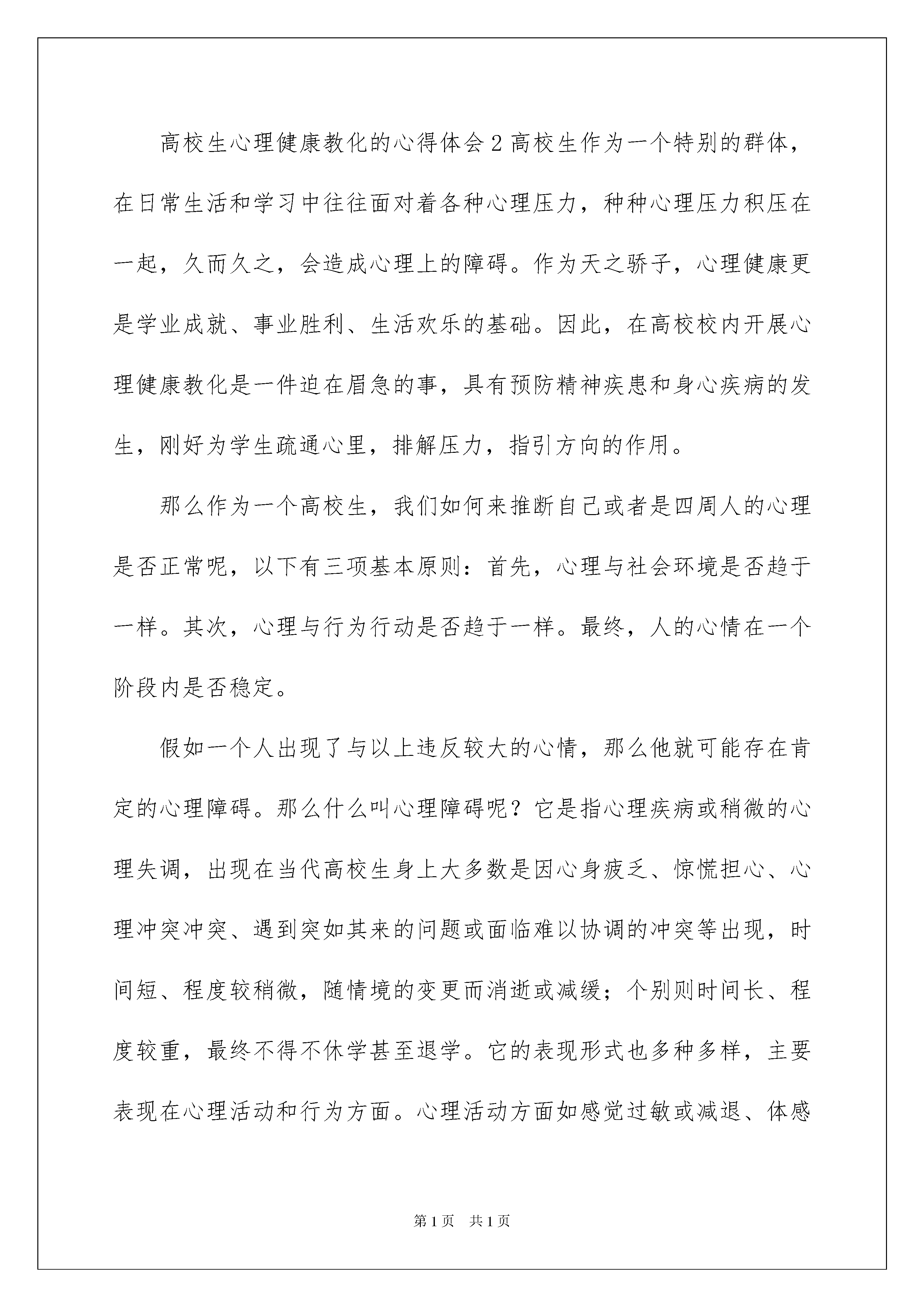 高校生心理健康教化的心得体会2高校生作为一个特别的群体，在日常生活和学习中往往面对着各种心理压力，种种心理压力积压在一起，久而久之，会造成心理上的障碍。作为天之骄子，心理健康更是学业成就、事业胜利、生活欢乐的基础。因此，在高校校内开展心理健康教化是一件迫在眉急的事，具有预防精神疾患和身心疾病的发生，刚好为学生疏通心里，排解压力，指引方向的作用。

那么作为一个高校生，我们如何来推断自己或者是四周人的心理是否正常呢，以下有三项基本原则：首先，心理与社会环境是否趋于一样。其次，心理与行为行动是否趋于一样。最终，人的心情在一个阶段内是否稳定。

假如一个人出现了与以上违反较大的心情，那么他就可能存在肯定的心理障碍。那么什么叫心理障碍呢？它是指心理疾病或稍微的心理失调，出现在当代高校生身上大多数是因心身疲乏、惊慌担心、心理冲突冲突、遇到突如其来的问题或面临难以协调的冲突等出现，时间短、程度较稍微，随情境的变更而消逝或减缓；个别则时间长、程度较重，最终不得不休学甚至退学。它的表现形式也多种多样，主要表现在心理活动和行为方面。心理活动方面如感觉过敏或减退、体感

第1页 共1页